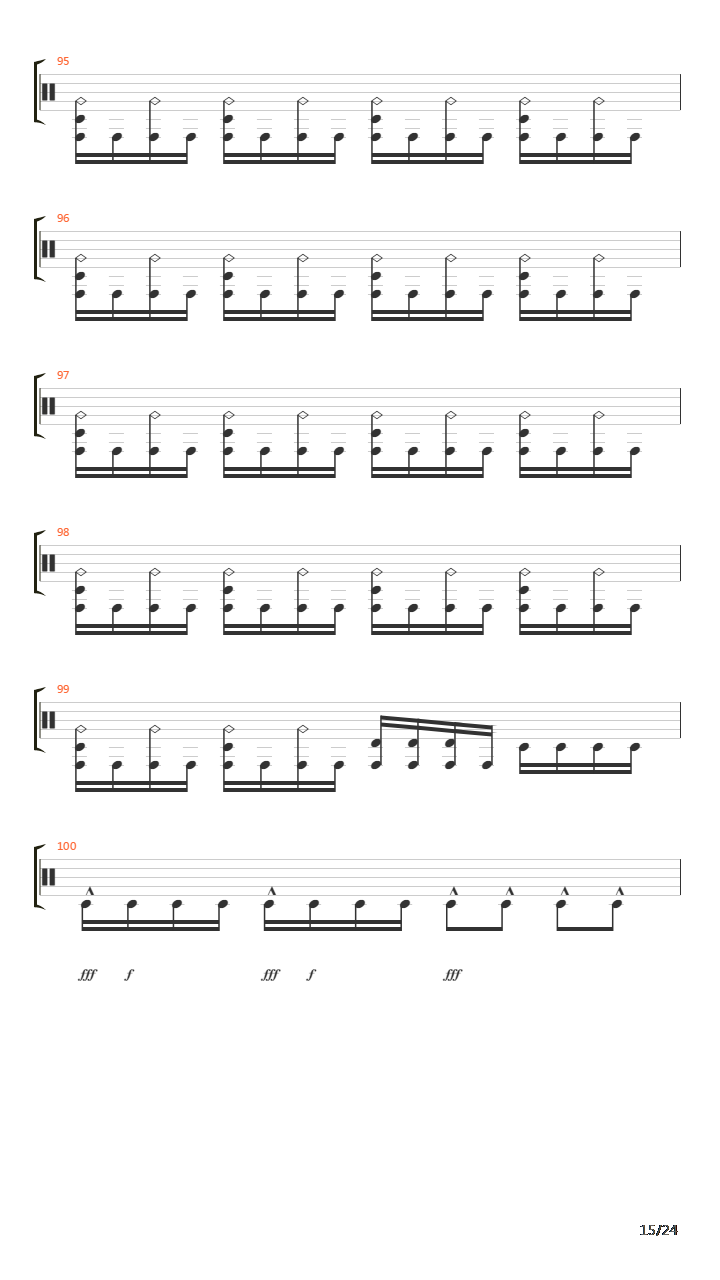 95

96

97

98

99

100

fff f fff f fff

15/24